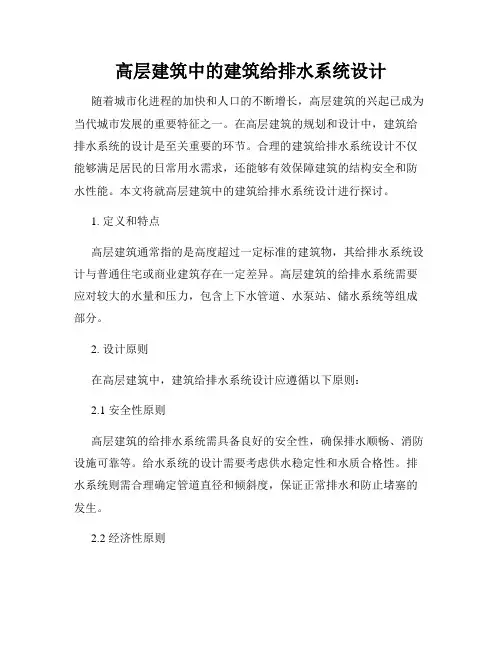 高层建筑中的建筑给排水系统设计

随着城市化进程的加快和人口的不断增长，高层建筑的兴起已成为当代城市发展的重要特征之一。在高层建筑的规划和设计中，建筑给排水系统的设计是至关重要的环节。合理的建筑给排水系统设计不仅能够满足居民的日常用水需求，还能够有效保障建筑的结构安全和防水性能。本文将就高层建筑中的建筑给排水系统设计进行探讨。

1. 定义和特点

高层建筑通常指的是高度超过一定标准的建筑物，其给排水系统设计与普通住宅或商业建筑存在一定差异。高层建筑的给排水系统需要应对较大的水量和压力，包含上下水管道、水泵站、储水系统等组成部分。

2. 设计原则

在高层建筑中，建筑给排水系统设计应遵循以下原则：

2.1 安全性原则

高层建筑的给排水系统需具备良好的安全性，确保排水顺畅、消防设施可靠等。给水系统的设计需要考虑供水稳定性和水质合格性。排水系统则需合理确定管道直径和倾斜度，保证正常排水和防止堵塞的发生。

2.2 经济性原则